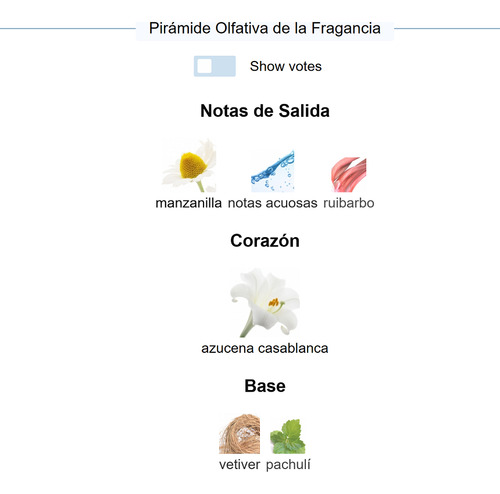 Pirámide Olfativa de la Fragancia

Show votes

Notas de Salida

manzanilla notas acuosas ruibarbo

Corazón

azucena casablanca

Base

vetiver pachulí